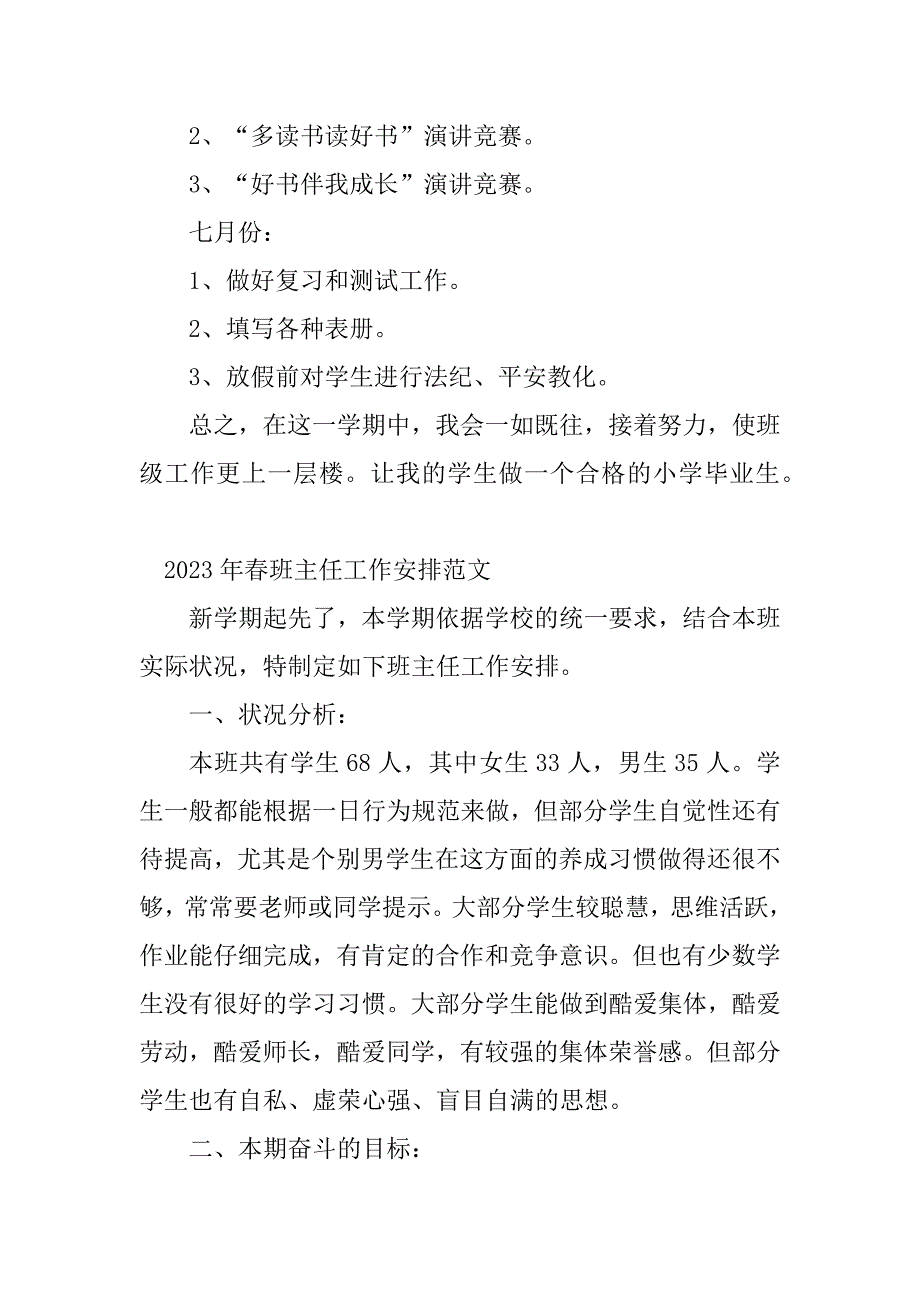 2、“多读书读好书”演讲竞赛。

3、“好书伴我成长”演讲竞赛。

七月份：

1、做好复习和测试工作。

2、填写各种表册。

3、放假前对学生进行法纪、平安教化。

总之，在这一学期中，我会一如既往，接着努力，使班级工作更上一层楼。让我的学生做一个合格的小学毕业生。

2023年春班主任工作安排范文

新学期起先了，本学期依据学校的统一要求，结合本班实际状况，特制定如下班主任工作安排。

一、状况分析：

本班共有学生68人，其中女生33人，男生35人。学生一般都能根据一日行为规范来做，但部分学生自觉性还有待提高，尤其是个别男学生在这方面的养成习惯做得还很不够，常常要老师或同学提示。大部分学生较聪慧，思维活跃，作业能仔细完成，有肯定的合作和竞争意识。但也有少数学生没有很好的学习习惯。大部分学生能做到酷爱集体，酷爱劳动，酷爱师长，酷爱同学，有较强的集体荣誉感。但部分学生也有自私、虚荣心强、盲目自满的思想。

二、本期奋斗的目标：